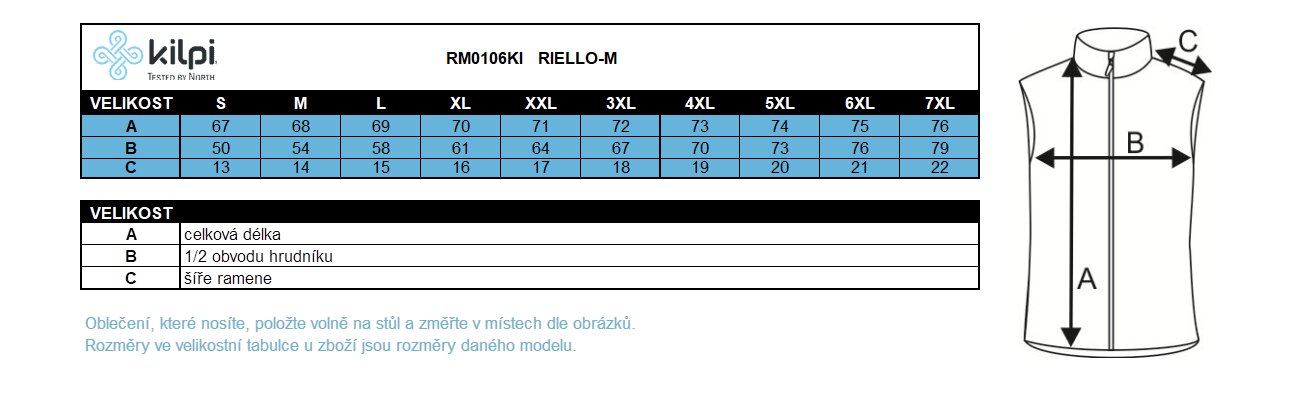 kilpi
TESTED BY NORTH

RM0106KI RIELLO-M

| VELIKOST | S | M | L | XL | XXL | 3XL | 4XL | 5XL | 6XL | 7XL |
|---|---|---|---|---|---|---|---|---|---|---|
| A | 67 | 68 | 69 | 70 | 71 | 72 | 73 | 74 | 75 | 76 |
| B | 50 | 54 | 58 | 61 | 64 | 67 | 70 | 73 | 76 | 79 |
| C | 13 | 14 | 15 | 16 | 17 | 18 | 19 | 20 | 21 | 22 |

| VELIKOST | |
|---|---|
| A | celková délka |
| B | 1/2 obvodu hrudníku |
| C | šíře ramene |

Oblečení, které nosíte, položte volně na stůl a změřte v místech dle obrázků.
Rozměry ve velikostní tabulce u zboží jsou rozměry daného modelu.

C
B
A